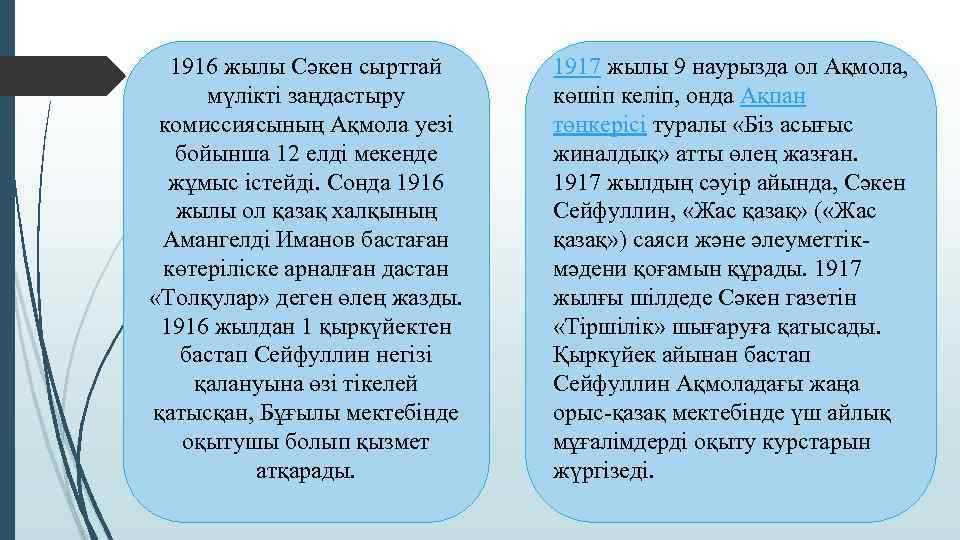 1916 жылы Сәкен сырттай мүлікті заңдастыру комиссиясының Ақмола уезі бойынша 12 елді мекенде жұмыс істейді. Сонда 1916 жылы ол қазақ халқының Амангелді Иманов бастаған көтеріліске арналған дастан «Толқулар» деген өлең жазды. 1916 жылдан 1 қыркүйектен бастап Сейфуллин негізі қалануына өзі тікелей қатысқан, Бұғылы мектебінде оқытушы болып қызмет атқарады.

1917 жылы 9 наурызда ол Ақмола, көшіп келіп, онда Ақпан төңкерісі туралы «Біз асығыс жиналдық» атты өлең жазған. 1917 жылдың сәуір айында, Сәкен Сейфуллин, «Жас қазақ» («Жас қазақ») саяси және әлеуметтік-мәдени қоғамын құрады. 1917 жылғы шілдеде Сәкен газетін «Тіршілік» шығаруға қатысады. Қыркүйек айынан бастап Сейфуллин Ақмоладағы жаңа орыс-қазақ мектебінде үш айлық мұғалімдерді оқыту курстарын жүргізеді.